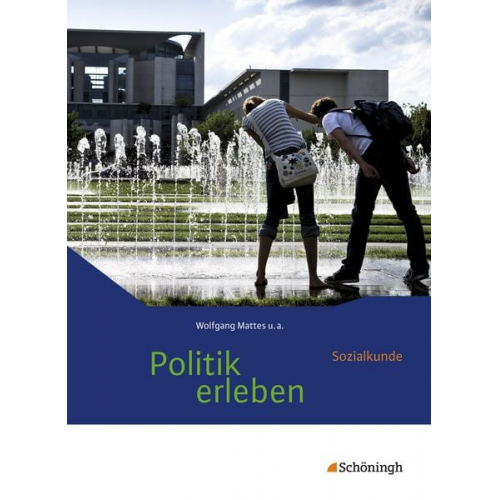 Wolfgang Mattes u. a.

Politik erleben

Sozialkunde

Schöningh